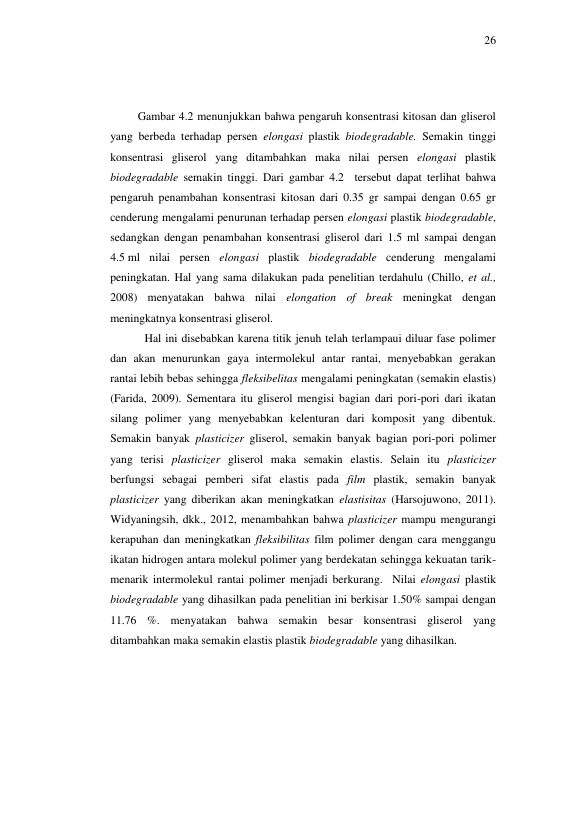 26

Gambar 4.2 menunjukkan bahwa pengaruh konsentrasi kitosan dan gliserol yang berbeda terhadap persen elongasi plastik biodegradable. Semakin tinggi konsentrasi gliserol yang ditambahkan maka nilai persen elongasi plastik biodegradable semakin tinggi. Dari gambar 4.2 tersebut dapat terlihat bahwa pengaruh penambahan konsentrasi kitosan dari 0.35 gr sampai dengan 0.65 gr cenderung mengalami penurunan terhadap persen elongasi plastik biodegradable, sedangkan dengan penambahan konsentrasi gliserol dari 1.5 ml sampai dengan 4.5 ml nilai persen elongasi plastik biodegradable cenderung mengalami peningkatan. Hal yang sama dilakukan pada penelitian terdahulu (Chillo, et al., 2008) menyatakan bahwa nilai elongation of break meningkat dengan meningkatnya konsentrasi gliserol.

Hal ini disebabkan karena titik jenuh telah terlampaui diluar fase polimer dan akan menurunkan gaya intermolekul antar rantai, menyebabkan gerakan rantai lebih bebas sehingga fleksibelitas mengalami peningkatan (semakin elastis) (Farida, 2009). Sementara itu gliserol mengisi bagian dari pori-pori dari ikatan silang polimer yang menyebabkan kelenturan dari komposit yang dibentuk. Semakin banyak plasticizer gliserol, semakin banyak bagian pori-pori polimer yang terisi plasticizer gliserol maka semakin elastis. Selain itu plasticizer berfungsi sebagai pemberi sifat elastis pada film plastik, semakin banyak plasticizer yang diberikan akan meningkatkan elastisitas (Harsojuwono, 2011). Widyaningsih, dkk., 2012, menambahkan bahwa plasticizer mampu mengurangi kerapuhan dan meningkatkan fleksibilitas film polimer dengan cara menggangu ikatan hidrogen antara molekul polimer yang berdekatan sehingga kekuatan tarik-menarik intermolekul rantai polimer menjadi berkurang. Nilai elongasi plastik biodegradable yang dihasilkan pada penelitian ini berkisar 1.50% sampai dengan 11.76 %. menyatakan bahwa semakin besar konsentrasi gliserol yang ditambahkan maka semakin elastis plastik biodegradable yang dihasilkan.